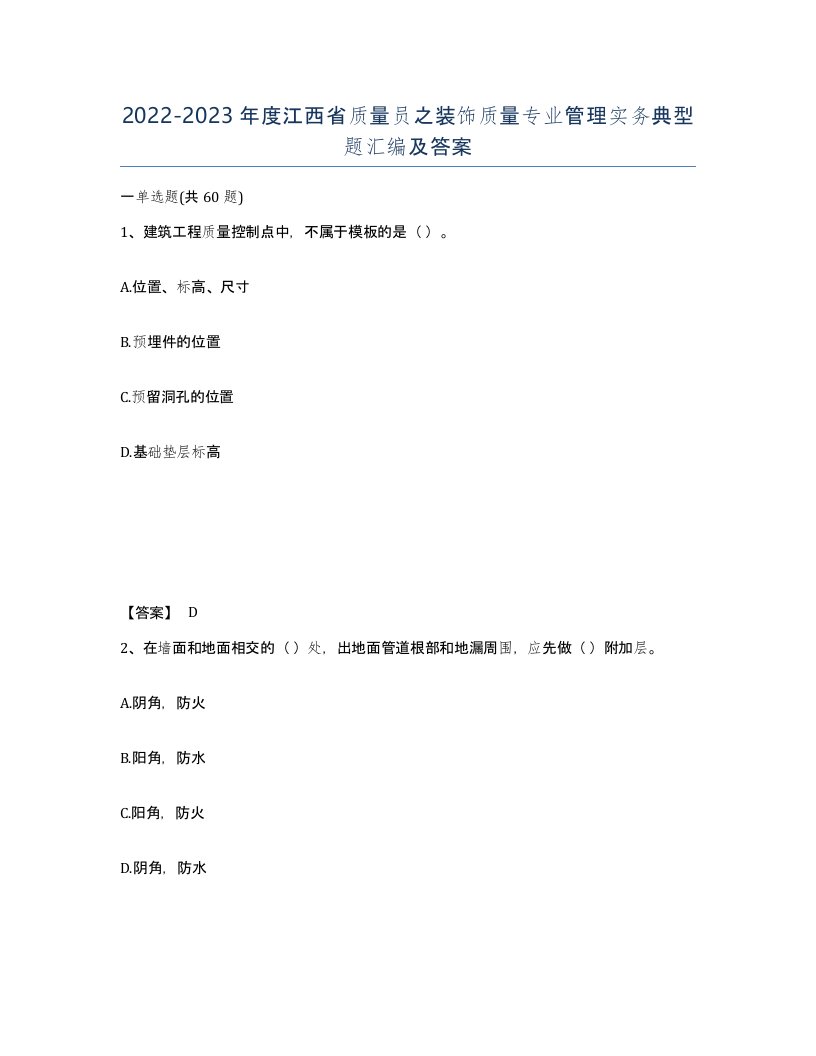 2022-2023年度江西省质量员之装饰质量专业管理实务典型题汇编及答案

一单选题(共60题)

1、建筑工程质量控制点中，不属于模板的是（）。

A.位置、标高、尺寸

B.预埋件的位置

C.预留洞孔的位置

D.基础垫层标高

【答案】 D

2、在墙面和地面相交的（）处，出地面管道根部和地漏周围，应先做（）附加层。

A.阴角，防火

B.阳角，防水

C.阳角，防火

D.阴角，防水